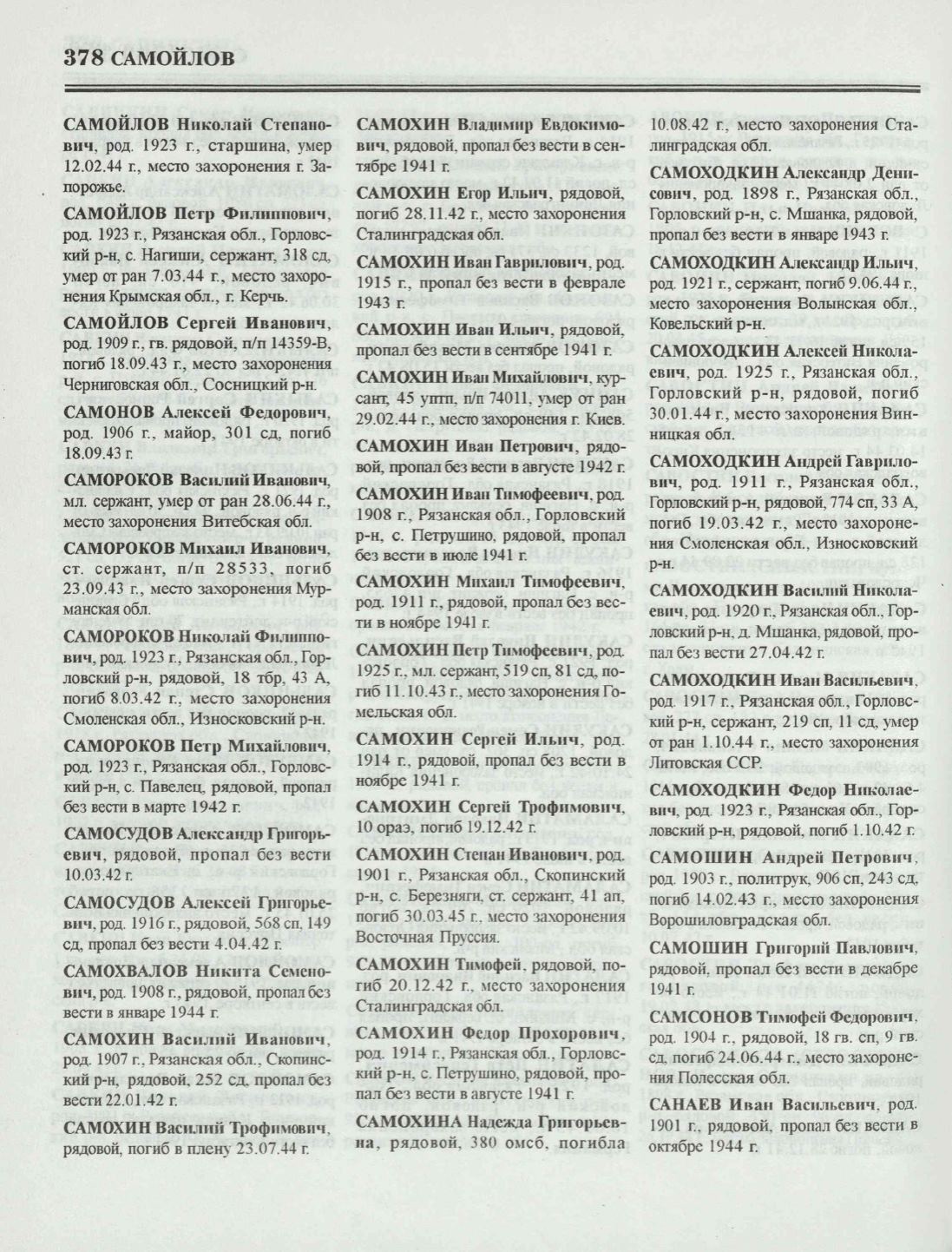 378 САМОЙЛОВ

САМОЙЛОВ Николай Степанович, род. 1923 г., старшина, умер 12.02.44 г., место захоронения г. Запорожье.

САМОЙЛОВ Петр Филиппович, род. 1923 г., Рязанская обл., Горловский р-н, с. Нагиши, сержант, 318 сд, умер от ран 7.03.44 г., место захоронения Крымская обл., г. Керчь.

САМОЙЛОВ Сергей Иванович, род. 1909 г., гв. рядовой, п/п 14359-В, погиб 18.09.43 г., место захоронения Черниговская обл., Сосницкий р-н.

САМОНОВ Алексей Федорович, род. 1906 г., майор, 301 сд, погиб 18.09.43 г.

САМОРОКОВ Василий Иванович, мл. сержант, умер от ран 28.06.44 г., место захоронения Витебская обл.

САМОРОКОВ Михаил Иванович, ст. сержант, п/п 28533, погиб 23.09.43 г., место захоронения Мурманская обл.

САМОРОКОВ Николай Филиппович, род. 1923 г., Рязанская обл., Горловский р-н, рядовой, 18 тбр, 43 А, погиб 8.03.42 г., место захоронения Смоленская обл., Износковский р-н.

САМОРОКОВ Петр Михайлович, род. 1923 г., Рязанская обл., Горловский р-н, с. Павелец, рядовой, пропал без вести в марте 1942 г.

САМОСУДОВ Александр Григорьевич, рядовой, пропал без вести 10.03.42 г.

САМОСУДОВ Алексей Григорьевич, род. 1916 г., рядовой, 568 сп, 149 сд, пропал без вести 4.04.42 г.

САМОХВАЛОВ Никита Семенович, род. 1908 г., рядовой, пропал без вести в январе 1944 г.

САМОХИН Василий Иванович, род. 1907 г., Рязанская обл., Скопинский р-н, рядовой, 252 сд, пропал без вести 22.01.42 г.

САМОХИН Василий Трофимович, рядовой, погиб в плену 23.07.44 г.

САМОХИН Владимир Евдокимович, рядовой, пропал без вести в сентябре 1941 г.

САМОХИН Егор Ильич, рядовой, погиб 28.11.42 г., место захоронения Сталинградская обл.

САМОХИН Иван Гаврилович, род. 1915 г., пропал без вести в феврале 1943 г.

САМОХИН Иван Ильич, рядовой, пропал без вести в сентябре 1941 г.

САМОХИН Иван Михайлович, курсант, 45 уптп, п/п 74011, умер от ран 29.02.44 г., место захоронения г. Киев.

САМОХИН Иван Петрович, рядовой, пропал без вести в августе 1942 г.

САМОХИН Иван Тимофеевич, род. 1908 г., Рязанская обл., Горловский р-н, с. Петрушино, рядовой, пропал без вести в июле 1941 г.

САМОХИН Михаил Тимофеевич, род. 1911 г., рядовой, пропал без вести в ноябре 1941 г.

САМОХИН Петр Тимофеевич, род. 1925 г., мл. сержант, 519 сп, 81 сд, погиб 11.10.43 г., место захоронения Гомельская обл.

САМОХИН Сергей Ильич, род. 1914 г., рядовой, пропал без вести в ноябре 1941 г.

САМОХИН Сергей Трофимович, 10 ораэ, погиб 19.12.42 г.

САМОХИН Степан Иванович, род. 1901 г., Рязанская обл., Скопинский р-н, с. Березняги, ст. сержант, 41 ап, погиб 30.03.45 г., место захоронения Восточная Пруссия.

САМОХИН Тимофей, рядовой, погиб 20.12.42 г., место захоронения Сталинградская обл.

САМОХИН Федор Прохорович, род. 1914 г., Рязанская обл., Горловский р-н, с. Петрушино, рядовой, пропал без вести в августе 1941 г.

САМОХИНА Надежда Григорьевна, рядовой, 380 омсб, погибла 10.08.42 г., место захоронения Сталинградская обл.

САМОХОДКИН Александр Денисович, род. 1898 г., Рязанская обл., Горловский р-н, с. Мшанка, рядовой, пропал без вести в январе 1943 г.

САМОХОДКИН Александр Ильич, род. 1921 г., сержант, погиб 9.06.44 г., место захоронения Волынская обл., Ковельский р-н.

САМОХОДКИН Алексей Николаевич, род. 1925 г., Рязанская обл., Горловский р-н, рядовой, погиб 30.01.44 г., место захоронения Винницкая обл.

САМОХОДКИН Андрей Гаврилович, род. 1911 г., Рязанская обл., Горловский р-н, рядовой, 774 сп, 33 А, погиб 19.03.42 г., место захоронения Смоленская обл., Износковский р-н.

САМОХОДКИН Василий Николаевич, род. 1920 г., Рязанская обл., Горловский р-н, д. Мшанка, рядовой, пропал без вести 27.04.42 г.

САМОХОДКИН Иван Васильевич, род. 1917 г., Рязанская обл., Горловский р-н, сержант, 219 сп, 11 сд, умер от ран 1.10.44 г., место захоронения Литовская ССР.

САМОХОДКИН Федор Николаевич, род. 1923 г., Рязанская обл., Горловский р-н, рядовой, погиб 1.10.42 г.

САМОШИН Андрей Петрович, род. 1903 г., политрук, 906 сп, 243 сд, погиб 14.02.43 г., место захоронения Ворошиловградская обл.

САМОШИН Григорий Павлович, рядовой, пропал без вести в декабре 1941 г.

САМСОНОВ Тимофей Федорович, род. 1904 г., рядовой, 18 гв. сп, 9 гв. сд, погиб 24.06.44 г., место захоронения Полесская обл.

САНАЕВ Иван Васильевич, род. 1901 г., рядовой, пропал без вести в октябре 1944 г.